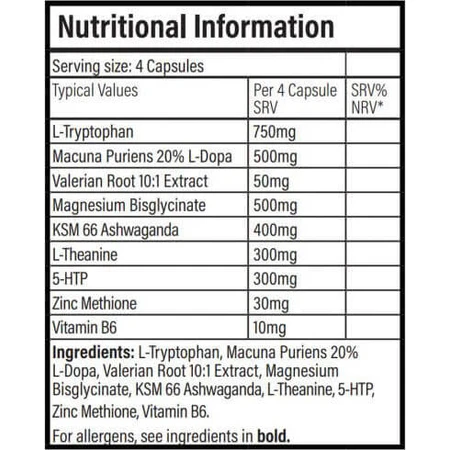 Nutritional Information

| Serving size: 4 Capsules | | |
|---|---|---|
| Typical Values | Per 4 Capsule SRV | SRV% NRV* |
| L-Tryptophan | 750mg | |
| Macuna Puriens 20% L-Dopa | 500mg | |
| Valerian Root 10:1 Extract | 50mg | |
| Magnesium Bisglycinate | 500mg | |
| KSM 66 Ashwaganda | 400mg | |
| L-Theanine | 300mg | |
| 5-HTP | 300mg | |
| Zinc Methione | 30mg | |
| Vitamin B6 | 10mg | |

Ingredients: L-Tryptophan, Macuna Puriens 20% L-Dopa, Valerian Root 10:1 Extract, Magnesium Bisglycinate, KSM 66 Ashwaganda, L-Theanine, 5-HTP, Zinc Methione, Vitamin B6.

For allergens, see ingredients in bold.